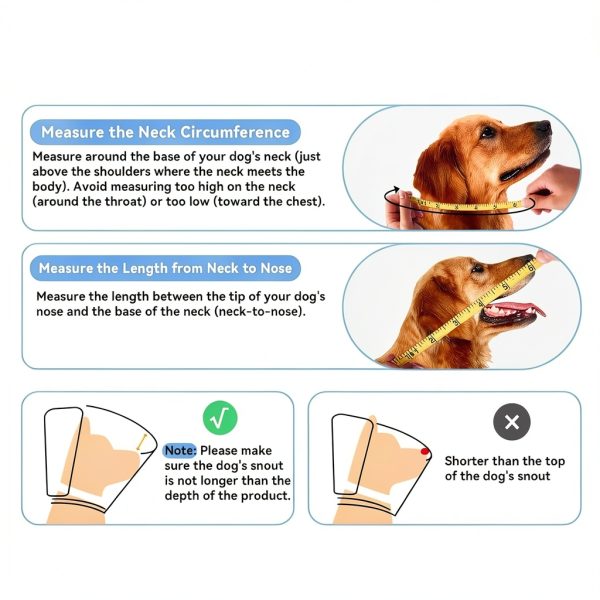 Measure the Neck Circumference

Measure around the base of your dog's neck (just above the shoulders where the neck meets the body). Avoid measuring too high on the neck (around the throat) or too low (toward the chest).

Measure the Length from Neck to Nose

Measure the length between the tip of your dog's nose and the base of the neck (neck-to-nose).

√

Note: Please make sure the dog's snout is not longer than the depth of the product.

×

Shorter than the top of the dog's snout